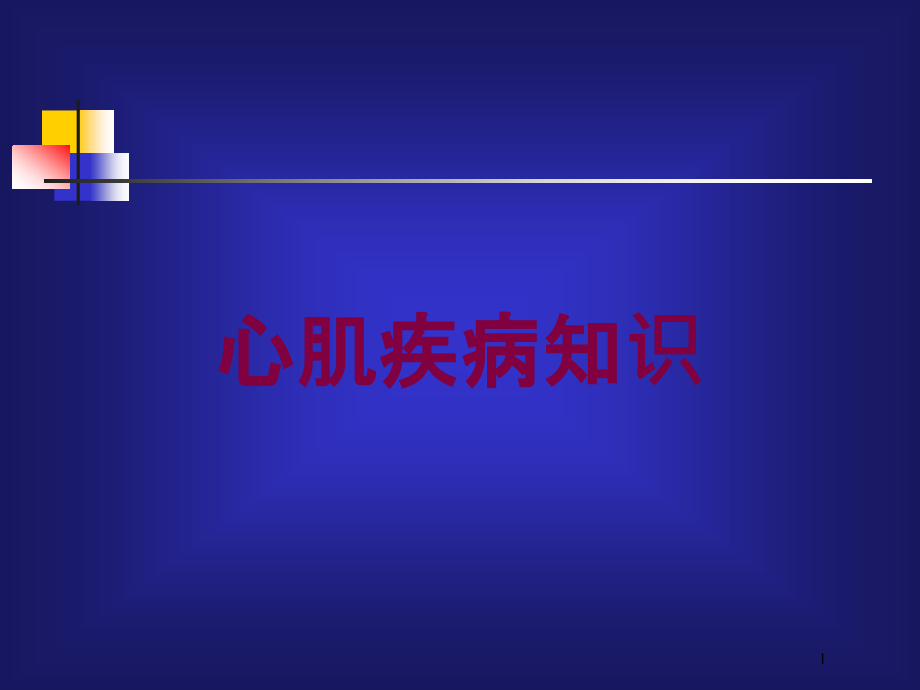 心肌疾病知识

1